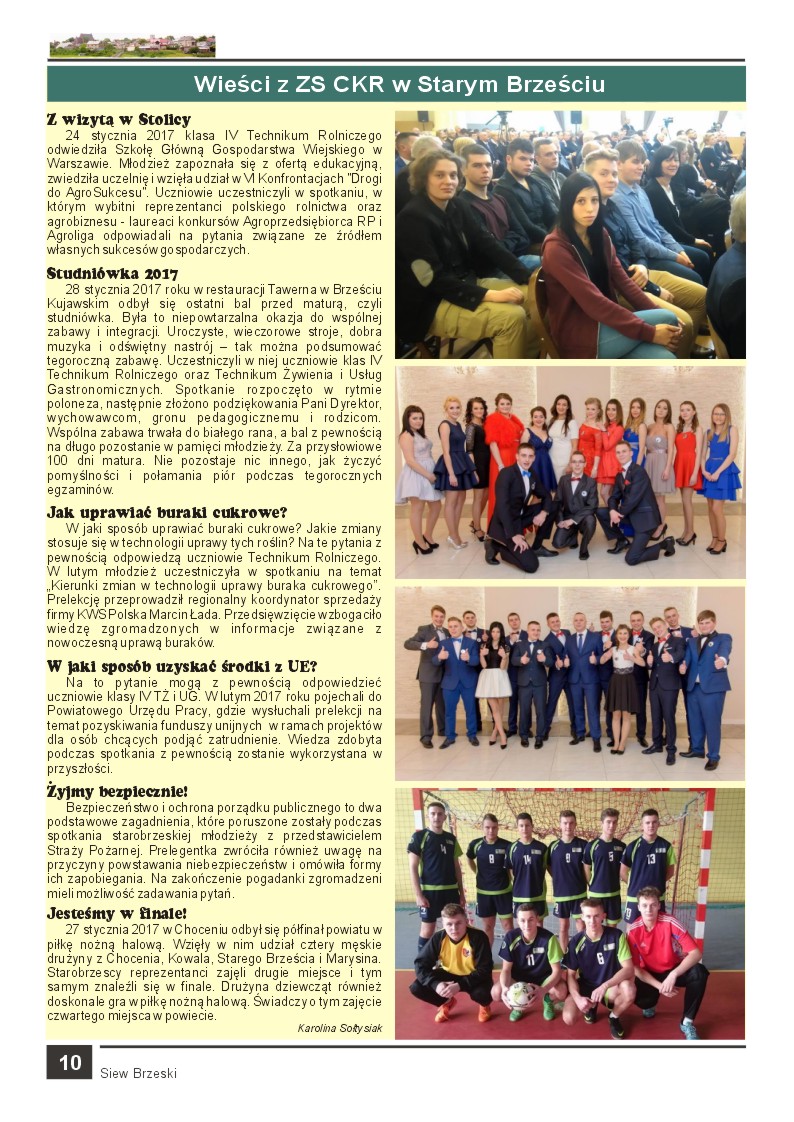 Wieści z ZS CKR w Starym Brześciu

Z wizytą w Stolicy
24 stycznia 2017 klasa IV Technikum Rolniczego odwiedziła Szkołę Główną Gospodarstwa Wiejskiego w Warszawie. Młodzież zapoznała się z ofertą edukacyjną, zwiedziła uczelnię i wzięła udział w VI Konfrontacjach "Drogi do AgroSukcesu". Uczniowie uczestniczyli w spotkaniu, w którym wybitni reprezentanci polskiego rolnictwa oraz agrobiznesu - laureaci konkursów Agroprzedsiębiorca RP i Agroliga odpowiadali na pytania związane ze źródłem własnych sukcesów gospodarczych.

Studniówka 2017
28 stycznia 2017 roku w restauracji Tawerna w Brześciu Kujawskim odbył się ostatni bal przed maturą, czyli studniówka. Była to niepowtarzalna okazja do wspólnej zabawy i integracji. Uroczyste, wieczorowe stroje, dobra muzyka i odświętny nastrój – tak można podsumować tegoroczną zabawę. Uczestniczyli w niej uczniowie klas IV Technikum Rolniczego oraz Technikum Żywienia i Usług Gastronomicznych. Spotkanie rozpoczęto w rytmie poloneza, następnie złożono podziękowania Pani Dyrektor, wychowawcom, gronu pedagogicznemu i rodzicom. Wspólna zabawa trwała do białego rana, a bal z pewnością na długo pozostanie w pamięci młodzieży. Za przysłowiowe 100 dni matura. Nie pozostaje nic innego, jak życzyć pomyślności i połamania piór podczas tegorocznych egzaminów.

Jak uprawiać buraki cukrowe?
W jaki sposób uprawiać buraki cukrowe? Jakie zmiany stosuje się w technologii uprawy tych roślin? Na te pytania z pewnością odpowiedzą uczniowie Technikum Rolniczego. W lutym młodzież uczestniczyła w spotkaniu na temat „Kierunki zmian w technologii uprawy buraka cukrowego". Prelekcję przeprowadził regionalny koordynator sprzedaży firmy KWS Polska Marcin Łada. Przedsięwzięcie wzbogaciło wiedzę zgromadzonych w informacje związane z nowoczesną uprawą buraków.

W jaki sposób uzyskać środki z UE?
Na to pytanie mogą z pewnością odpowiedzieć uczniowie klasy IV TŻ i UG. W lutym 2017 roku pojechali do Powiatowego Urzędu Pracy, gdzie wysłuchali prelekcji na temat pozyskiwania funduszy unijnych w ramach projektów dla osób chcących podjąć zatrudnienie. Wiedza zdobyta podczas spotkania z pewnością zostanie wykorzystana w przyszłości.

Żyjmy bezpiecznie!
Bezpieczeństwo i ochrona porządku publicznego to dwa podstawowe zagadnienia, które poruszone zostały podczas spotkania starobrzeskiej młodzieży z przedstawicielem Straży Pożarnej. Prelegentka zwróciła również uwagę na przyczyny powstawania niebezpieczeństw i omówiła formy ich zapobiegania. Na zakończenie pogadanki zgromadzeni mieli możliwość zadawania pytań.

Jesteśmy w finale!
27 stycznia 2017 w Choceniu odbył się półfinał powiatu w piłkę nożną halową. Wzięły w nim udział cztery męskie drużyny z Chocenia, Kowala, Starego Brześcia i Marysina. Starobrzescy reprezentanci zajęli drugie miejsce i tym samym znaleźli się w finale. Drużyna dziewcząt również doskonale gra w piłkę nożną halową. Świadczy o tym zajęcie czwartego miejsca w powiecie.

Karolina Sołtysiak

10 Siew Brzeski